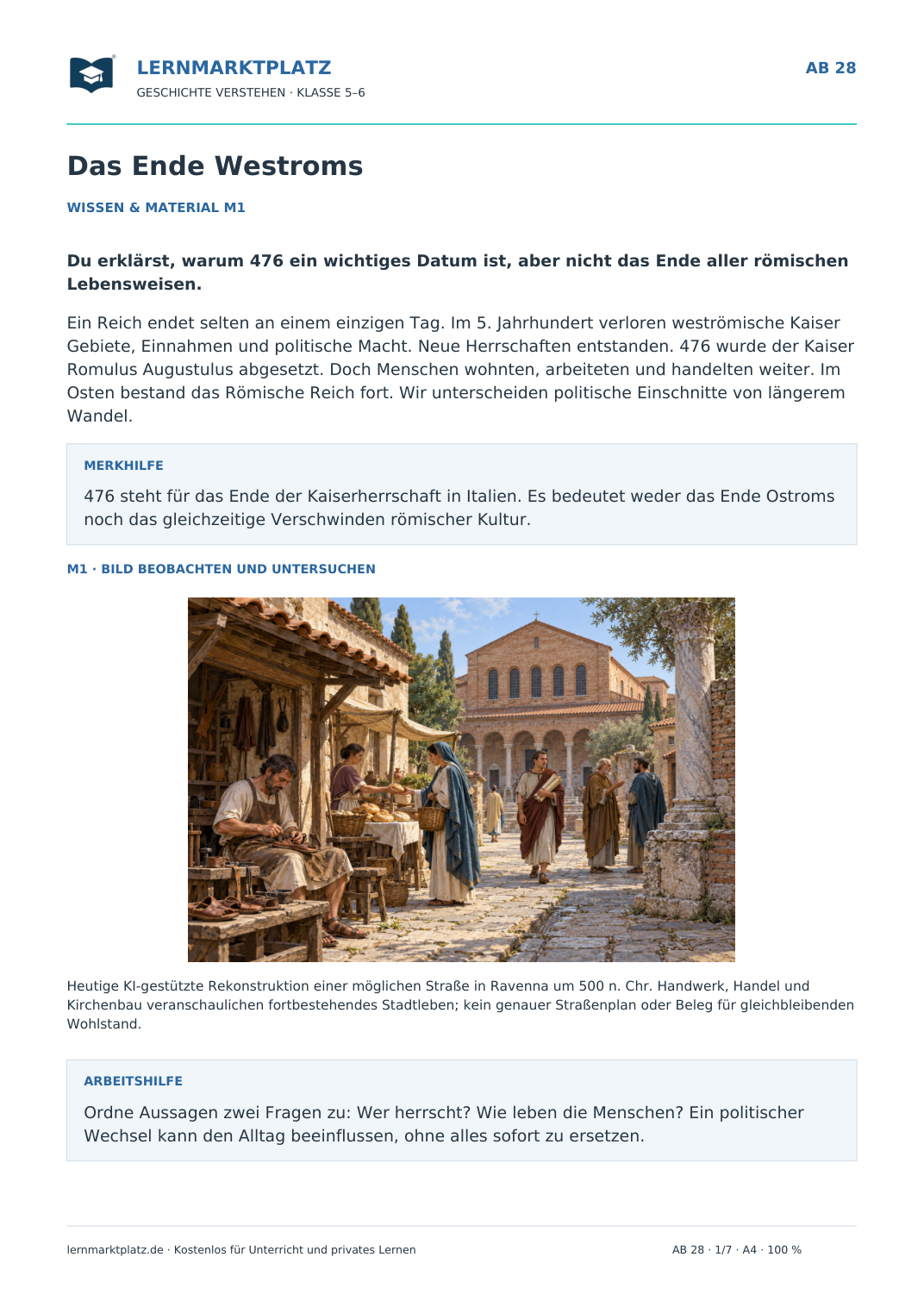 LERNMARKTPLATZ
GESCHICHTE VERSTEHEN · KLASSE 5–6

AB 28

Das Ende Westroms

WISSEN & MATERIAL M1

Du erklärst, warum 476 ein wichtiges Datum ist, aber nicht das Ende aller römischen Lebensweisen.

Ein Reich endet selten an einem einzigen Tag. Im 5. Jahrhundert verloren weströmische Kaiser Gebiete, Einnahmen und politische Macht. Neue Herrschaften entstanden. 476 wurde der Kaiser Romulus Augustulus abgesetzt. Doch Menschen wohnten, arbeiteten und handelten weiter. Im Osten bestand das Römische Reich fort. Wir unterscheiden politische Einschnitte von längerem Wandel.

MERKHILFE

476 steht für das Ende der Kaiserherrschaft in Italien. Es bedeutet weder das Ende Ostroms noch das gleichzeitige Verschwinden römischer Kultur.

M1 · BILD BEOBACHTEN UND UNTERSUCHEN

Heutige KI-gestützte Rekonstruktion einer möglichen Straße in Ravenna um 500 n. Chr. Handwerk, Handel und Kirchenbau veranschaulichen fortbestehendes Stadtleben; kein genauer Straßenplan oder Beleg für gleichbleibenden Wohlstand.

ARBEITSHILFE

Ordne Aussagen zwei Fragen zu: Wer herrscht? Wie leben die Menschen? Ein politischer Wechsel kann den Alltag beeinflussen, ohne alles sofort zu ersetzen.

lernmarktplatz.de · Kostenlos für Unterricht und privates Lernen

AB 28 · 1/7 · A4 · 100 %